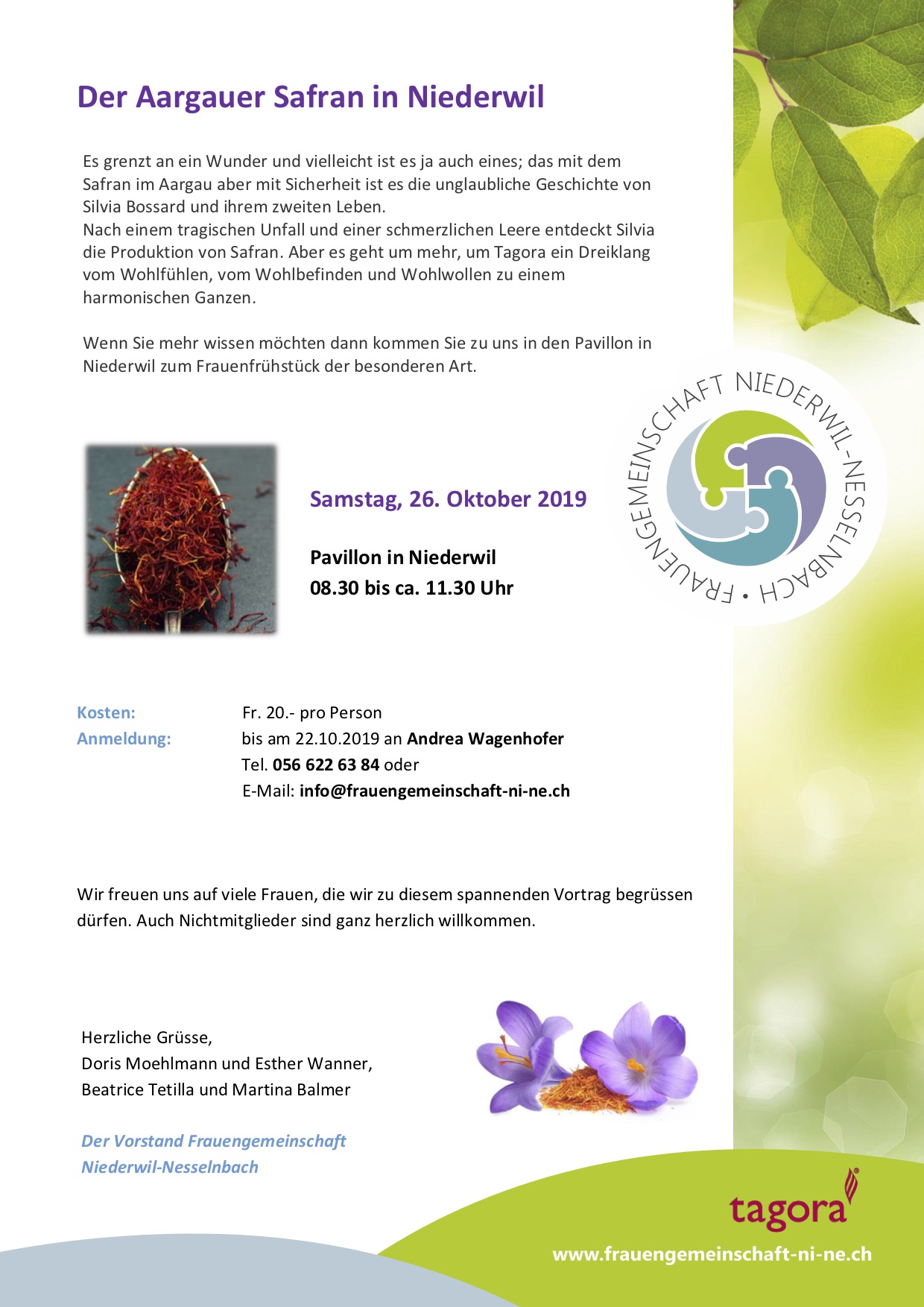 Der Aargauer Safran in Niederwil

Es grenzt an ein Wunder und vielleicht ist es ja auch eines; das mit dem Safran im Aargau aber mit Sicherheit ist es die unglaubliche Geschichte von Silvia Bossard und ihrem zweiten Leben.
Nach einem tragischen Unfall und einer schmerzlichen Leere entdeckt Silvia die Produktion von Safran. Aber es geht um mehr, um Tagora ein Dreiklang vom Wohlfühlen, vom Wohlbefinden und Wohlwollen zu einem harmonischen Ganzen.

Wenn Sie mehr wissen möchten dann kommen Sie zu uns in den Pavillon in Niederwil zum Frauenfrühstück der besonderen Art.

FRAUENGEMEINSCHAFT NIEDERWIL-NESSELNBACH •

Samstag, 26. Oktober 2019

Pavillon in Niederwil
08.30 bis ca. 11.30 Uhr

Kosten: Fr. 20.- pro Person
Anmeldung: bis am 22.10.2019 an Andrea Wagenhofer
Tel. 056 622 63 84 oder
E-Mail: info@frauengemeinschaft-ni-ne.ch

Wir freuen uns auf viele Frauen, die wir zu diesem spannenden Vortrag begrüssen dürfen. Auch Nichtmitglieder sind ganz herzlich willkommen.

Herzliche Grüsse,
Doris Moehlmann und Esther Wanner,
Beatrice Tetilla und Martina Balmer

Der Vorstand Frauengemeinschaft Niederwil-Nesselnbach

tagora

www.frauengemeinschaft-ni-ne.ch